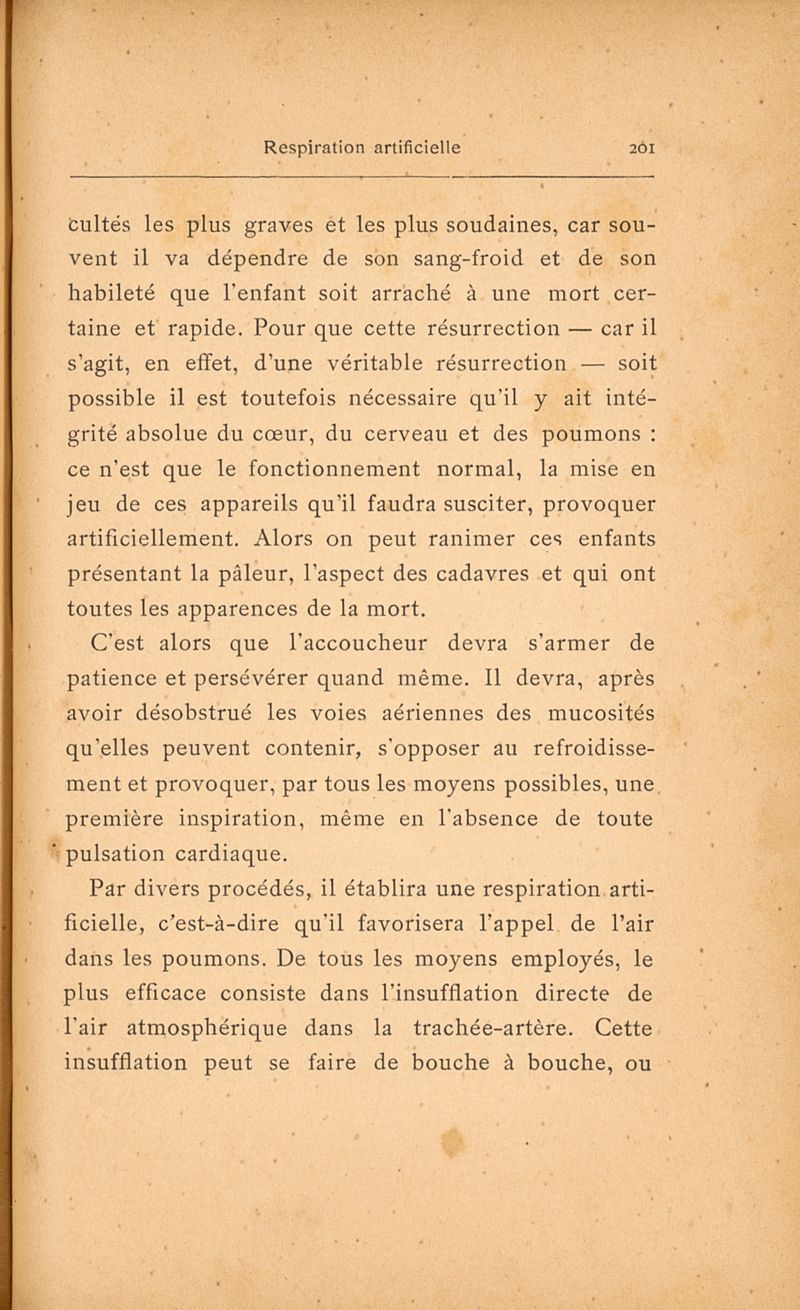 Respiration artificielle 201

cultés les plus graves et les plus soudaines, car souvent il va dépendre de son sang-froid et de son habileté que l'enfant soit arraché à une mort certaine et rapide. Pour que cette résurrection — car il s'agit, en effet, d'une véritable résurrection — soit possible il est toutefois nécessaire qu'il y ait intégrité absolue du cœur, du cerveau et des poumons : ce n'est que le fonctionnement normal, la mise en jeu de ces appareils qu'il faudra susciter, provoquer artificiellement. Alors on peut ranimer ces enfants présentant la pâleur, l'aspect des cadavres et qui ont toutes les apparences de la mort.

C'est alors que l'accoucheur devra s'armer de patience et persévérer quand même. Il devra, après avoir désobstrué les voies aériennes des mucosités qu'elles peuvent contenir, s'opposer au refroidissement et provoquer, par tous les moyens possibles, une première inspiration, même en l'absence de toute pulsation cardiaque.

Par divers procédés, il établira une respiration artificielle, c'est-à-dire qu'il favorisera l'appel de l'air dans les poumons. De tous les moyens employés, le plus efficace consiste dans l'insufflation directe de l'air atmosphérique dans la trachée-artère. Cette insufflation peut se faire de bouche à bouche, ou